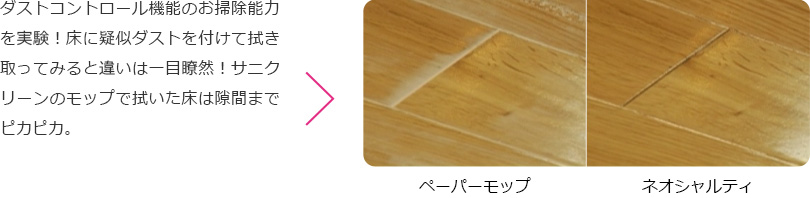 ダストコントロール機能のお掃除能力を実験！床に疑似ダストを付けて拭き取ってみると違いは一目瞭然！サニクリーンのモップで拭いた床は隙間までピカピカ。

ペーパーモップ

ネオシャルティ